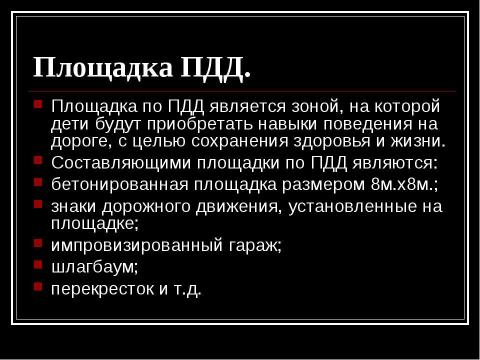 Площадка ПДД.

Площадка по ПДД является зоной, на которой дети будут приобретать навыки поведения на дороге, с целью сохранения здоровья и жизни.

Составляющими площадки по ПДД являются:

бетонированная площадка размером 8м.х8м.;

знаки дорожного движения, установленные на площадке;

импровизированный гараж;

шлагбаум;

перекресток и т.д.